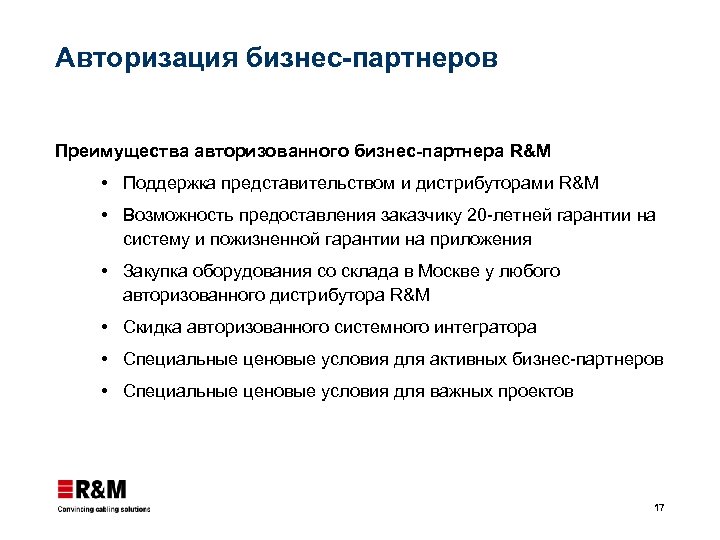 Авторизация бизнес-партнеров

Преимущества авторизованного бизнес-партнера R&M

• Поддержка представительством и дистрибуторами R&M

• Возможность предоставления заказчику 20-летней гарантии на систему и пожизненной гарантии на приложения

• Закупка оборудования со склада в Москве у любого авторизованного дистрибутора R&M

• Скидка авторизованного системного интегратора

• Специальные ценовые условия для активных бизнес-партнеров

• Специальные ценовые условия для важных проектов

R&M
Convincing cabling solutions

17